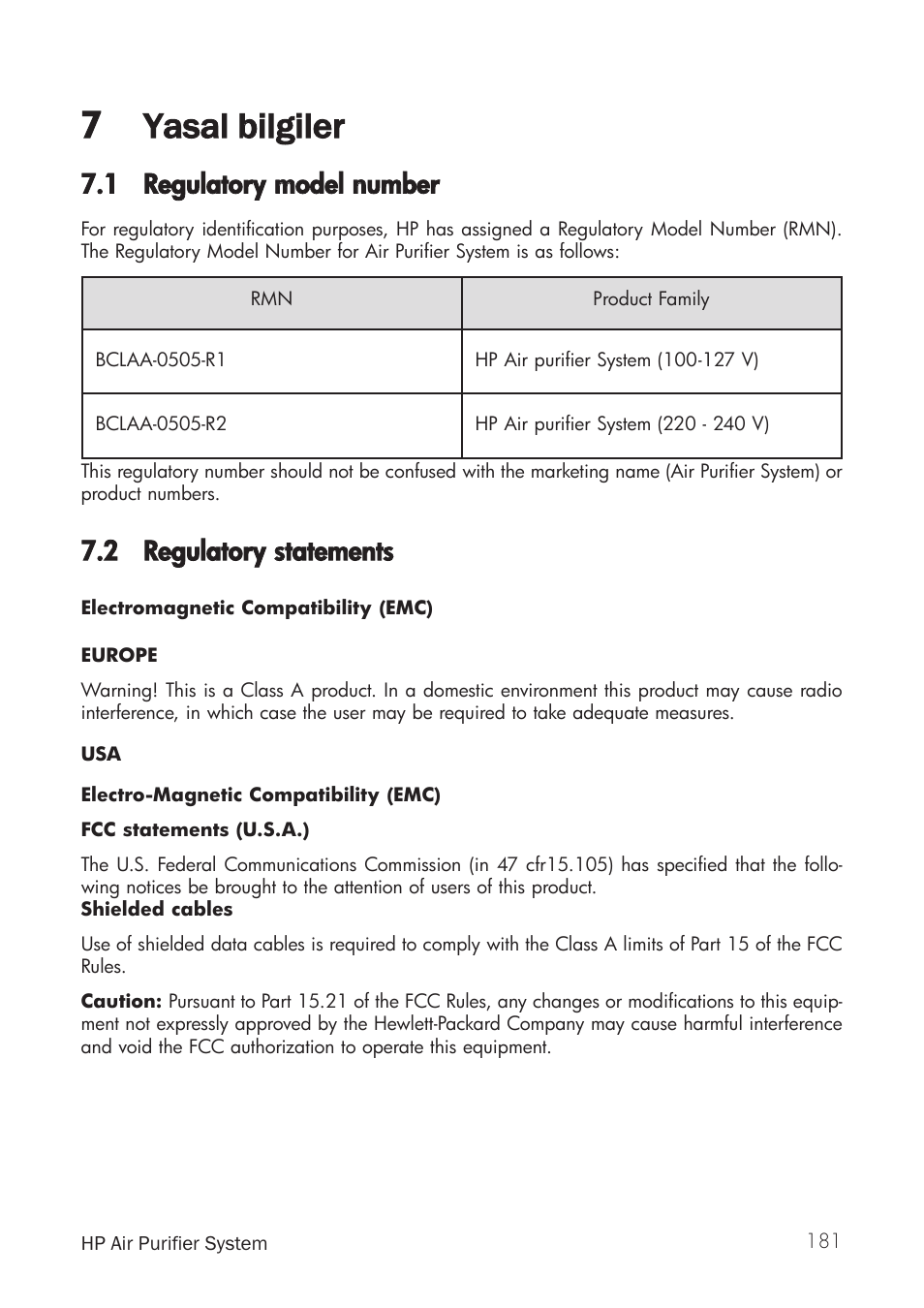 7 Yasal bilgiler

7.1 Regulatory model number

For regulatory identification purposes, HP has assigned a Regulatory Model Number (RMN). The Regulatory Model Number for Air Purifier System is as follows:

| RMN | Product Family |
|---|---|
| BCLAA-0505-R1 | HP Air purifier System (100-127 V) |
| BCLAA-0505-R2 | HP Air purifier System (220 - 240 V) |

This regulatory number should not be confused with the marketing name (Air Purifier System) or product numbers.

7.2 Regulatory statements

Electromagnetic Compatibility (EMC)

EUROPE

Warning! This is a Class A product. In a domestic environment this product may cause radio interference, in which case the user may be required to take adequate measures.

USA

Electro-Magnetic Compatibility (EMC)

FCC statements (U.S.A.)

The U.S. Federal Communications Commission (in 47 cfr15.105) has specified that the following notices be brought to the attention of users of this product.
Shielded cables

Use of shielded data cables is required to comply with the Class A limits of Part 15 of the FCC Rules.

Caution: Pursuant to Part 15.21 of the FCC Rules, any changes or modifications to this equipment not expressly approved by the Hewlett-Packard Company may cause harmful interference and void the FCC authorization to operate this equipment.

HP Air Purifier System
181